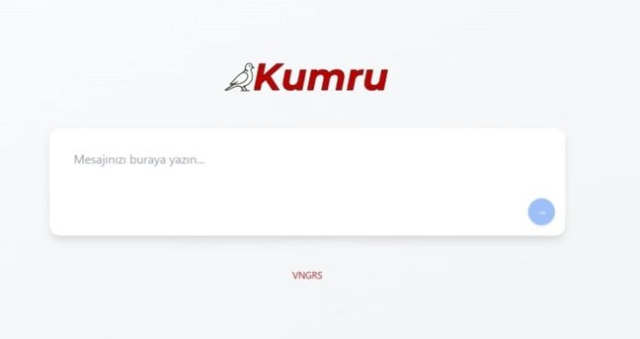 Kumru

Mesajınızı buraya yazın...

→

VNGRS